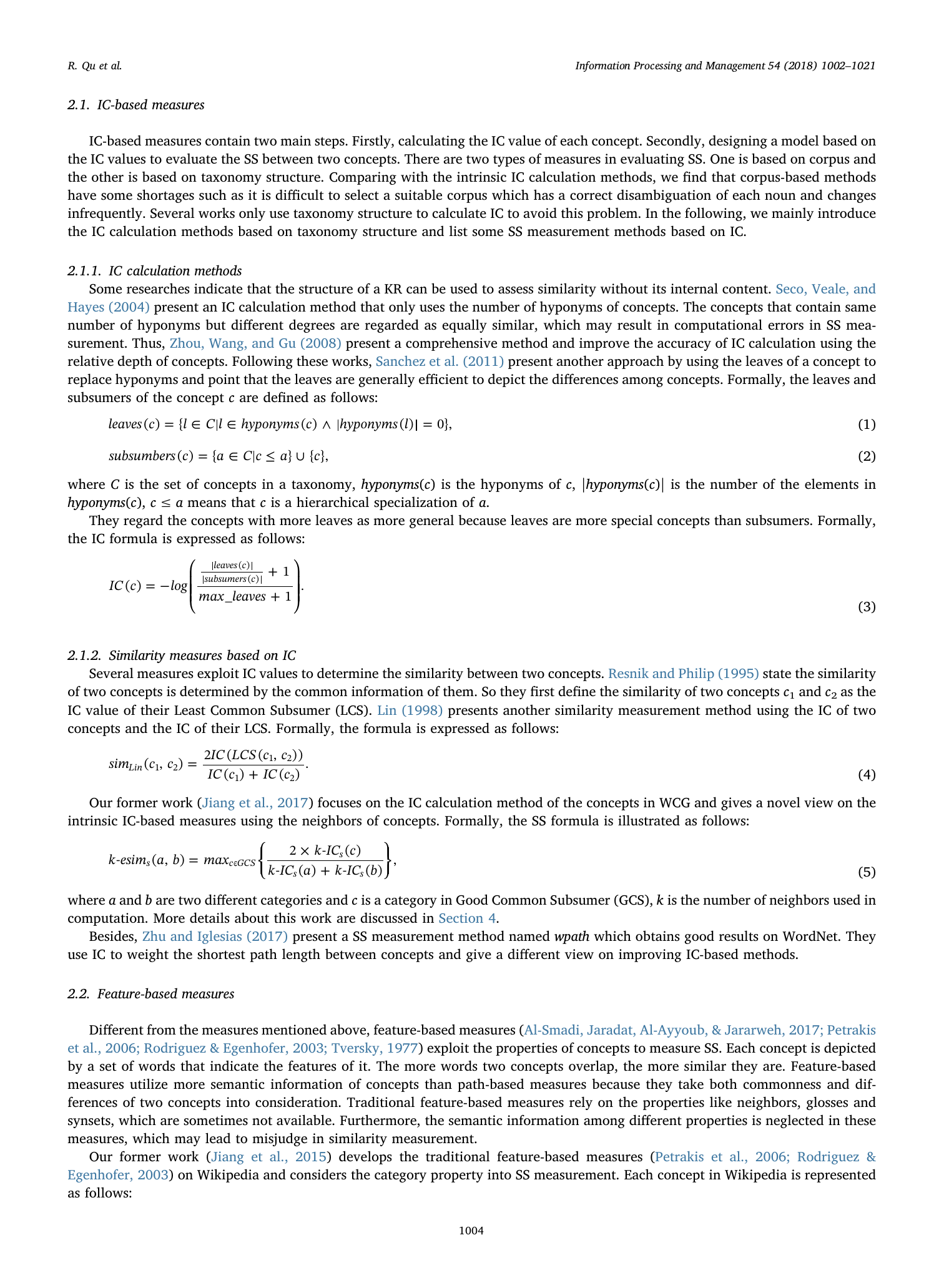 R. Qu et al.

Information Processing and Management 54 (2018) 1002–1021

2.1. IC-based measures

IC-based measures contain two main steps. Firstly, calculating the IC value of each concept. Secondly, designing a model based on the IC values to evaluate the SS between two concepts. There are two types of measures in evaluating SS. One is based on corpus and the other is based on taxonomy structure. Comparing with the intrinsic IC calculation methods, we find that corpus-based methods have some shortages such as it is difficult to select a suitable corpus which has a correct disambiguation of each noun and changes infrequently. Several works only use taxonomy structure to calculate IC to avoid this problem. In the following, we mainly introduce the IC calculation methods based on taxonomy structure and list some SS measurement methods based on IC.

2.1.1. IC calculation methods

Some researches indicate that the structure of a KR can be used to assess similarity without its internal content. Seco, Veale, and Hayes (2004) present an IC calculation method that only uses the number of hyponyms of concepts. The concepts that contain same number of hyponyms but different degrees are regarded as equally similar, which may result in computational errors in SS measurement. Thus, Zhou, Wang, and Gu (2008) present a comprehensive method and improve the accuracy of IC calculation using the relative depth of concepts. Following these works, Sanchez et al. (2011) present another approach by using the leaves of a concept to replace hyponyms and point that the leaves are generally efficient to depict the differences among concepts. Formally, the leaves and subsumers of the concept $c$ are defined as follows:

$leaves(c) = \{l \in C | l \in hyponyms(c) \wedge |hyponyms(l)| = 0\},$ (1)

$subsumbers(c) = \{a \in C | c \leq a\} \cup \{c\},$ (2)

where $C$ is the set of concepts in a taxonomy, $hyponyms(c)$ is the hyponyms of $c$, $|hyponyms(c)|$ is the number of the elements in $hyponyms(c)$, $c \leq a$ means that $c$ is a hierarchical specialization of $a$.

They regard the concepts with more leaves as more general because leaves are more special concepts than subsumers. Formally, the IC formula is expressed as follows:

$IC(c) = -log\left(\frac{\frac{|leaves(c)|}{|subsumers(c)|} + 1}{max\_leaves + 1}\right).$ (3)

2.1.2. Similarity measures based on IC

Several measures exploit IC values to determine the similarity between two concepts. Resnik and Philip (1995) state the similarity of two concepts is determined by the common information of them. So they first define the similarity of two concepts $c_1$ and $c_2$ as the IC value of their Least Common Subsumer (LCS). Lin (1998) presents another similarity measurement method using the IC of two concepts and the IC of their LCS. Formally, the formula is expressed as follows:

$sim_{Lin}(c_1, c_2) = \frac{2IC(LCS(c_1, c_2))}{IC(c_1) + IC(c_2)}.$ (4)

Our former work (Jiang et al., 2017) focuses on the IC calculation method of the concepts in WCG and gives a novel view on the intrinsic IC-based measures using the neighbors of concepts. Formally, the SS formula is illustrated as follows:

$k\text{-}esim_s(a, b) = max_{c \in GCS}\left\{\frac{2 \times k\text{-}IC_s(c)}{k\text{-}IC_s(a) + k\text{-}IC_s(b)}\right\},$ (5)

where $a$ and $b$ are two different categories and $c$ is a category in Good Common Subsumer (GCS), $k$ is the number of neighbors used in computation. More details about this work are discussed in Section 4.

Besides, Zhu and Iglesias (2017) present a SS measurement method named wpath which obtains good results on WordNet. They use IC to weight the shortest path length between concepts and give a different view on improving IC-based methods.

2.2. Feature-based measures

Different from the measures mentioned above, feature-based measures (Al-Smadi, Jaradat, Al-Ayyoub, & Jararweh, 2017; Petrakis et al., 2006; Rodriguez & Egenhofer, 2003; Tversky, 1977) exploit the properties of concepts to measure SS. Each concept is depicted by a set of words that indicate the features of it. The more words two concepts overlap, the more similar they are. Feature-based measures utilize more semantic information of concepts than path-based measures because they take both commonness and differences of two concepts into consideration. Traditional feature-based measures rely on the properties like neighbors, glosses and synsets, which are sometimes not available. Furthermore, the semantic information among different properties is neglected in these measures, which may lead to misjudge in similarity measurement.

Our former work (Jiang et al., 2015) develops the traditional feature-based measures (Petrakis et al., 2006; Rodriguez & Egenhofer, 2003) on Wikipedia and considers the category property into SS measurement. Each concept in Wikipedia is represented as follows:

1004